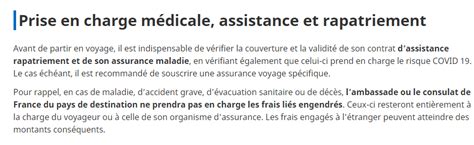 Prise en charge médicale, assistance et rapatriement

Avant de partir en voyage, il est indispensable de vérifier la couverture et la validité de son contrat d'assistance rapatriement et de son assurance maladie, en vérifiant également que celui-ci prend en charge le risque COVID 19. Le cas échéant, il est recommandé de souscrire une assurance voyage spécifique.

Pour rappel, en cas de maladie, d'accident grave, d'évacuation sanitaire ou de décès, l'ambassade ou le consulat de France du pays de destination ne prendra pas en charge les frais liés engendrés. Ceux-ci resteront entièrement à la charge du voyageur ou à celle de son organisme d'assurance. Les frais engagés à l'étranger peuvent atteindre des montants conséquents.